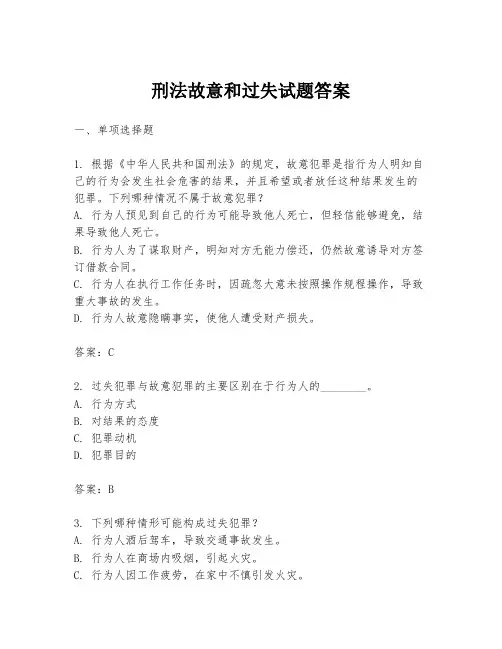 刑法故意和过失试题答案

一、单项选择题

1. 根据《中华人民共和国刑法》的规定，故意犯罪是指行为人明知自己的行为会发生社会危害的结果，并且希望或者放任这种结果发生的犯罪。下列哪种情况不属于故意犯罪？
A. 行为人预见到自己的行为可能导致他人死亡，但轻信能够避免，结果导致他人死亡。
B. 行为人为了谋取财产，明知对方无能力偿还，仍然故意诱导对方签订借款合同。
C. 行为人在执行工作任务时，因疏忽大意未按照操作规程操作，导致重大事故的发生。
D. 行为人故意隐瞒事实，使他人遭受财产损失。

答案：C

2. 过失犯罪与故意犯罪的主要区别在于行为人的________。
A. 行为方式
B. 对结果的态度
C. 犯罪动机
D. 犯罪目的

答案：B

3. 下列哪种情形可能构成过失犯罪？
A. 行为人酒后驾车，导致交通事故发生。
B. 行为人在商场内吸烟，引起火灾。
C. 行为人因工作疲劳，在家中不慎引发火灾。